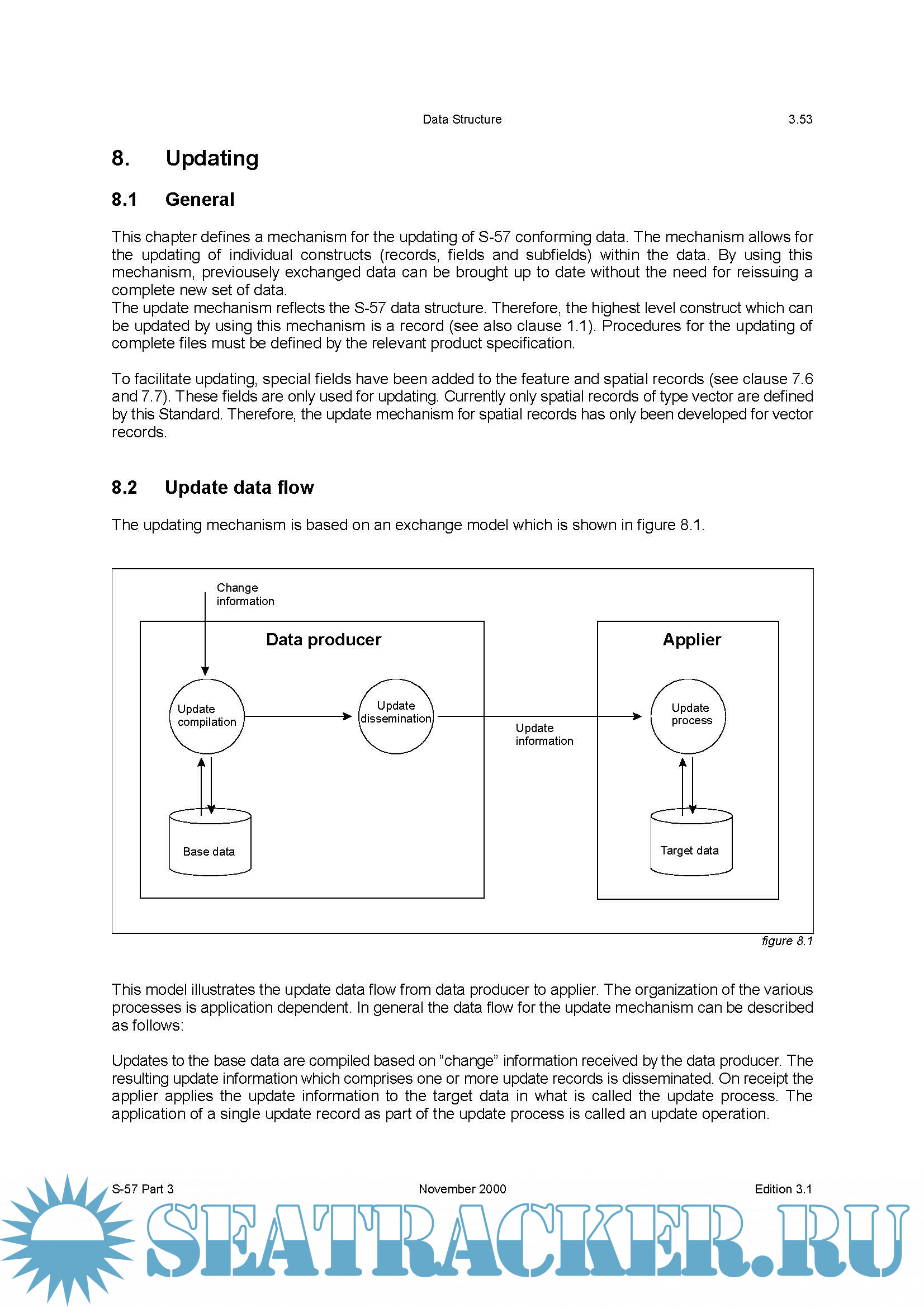 Data Structure 3.53

8. Updating

8.1 General

This chapter defines a mechanism for the updating of S-57 conforming data. The mechanism allows for the updating of individual constructs (records, fields and subfields) within the data. By using this mechanism, previousely exchanged data can be brought up to date without the need for reissuing a complete new set of data.
The update mechanism reflects the S-57 data structure. Therefore, the highest level construct which can be updated by using this mechanism is a record (see also clause 1.1). Procedures for the updating of complete files must be defined by the relevant product specification.

To facilitate updating, special fields have been added to the feature and spatial records (see clause 7.6 and 7.7). These fields are only used for updating. Currently only spatial records of type vector are defined by this Standard. Therefore, the update mechanism for spatial records has only been developed for vector records.

8.2 Update data flow

The updating mechanism is based on an exchange model which is shown in figure 8.1.

Change information

Data producer

Update compilation

Update dissemination

Base data

Update information

Applier

Update process

Target data

figure 8.1

This model illustrates the update data flow from data producer to applier. The organization of the various processes is application dependent. In general the data flow for the update mechanism can be described as follows:

Updates to the base data are compiled based on “change” information received by the data producer. The resulting update information which comprises one or more update records is disseminated. On receipt the applier applies the update information to the target data in what is called the update process. The application of a single update record as part of the update process is called an update operation.

S-57 Part 3 November 2000 Edition 3.1

SEATRACKER.RU